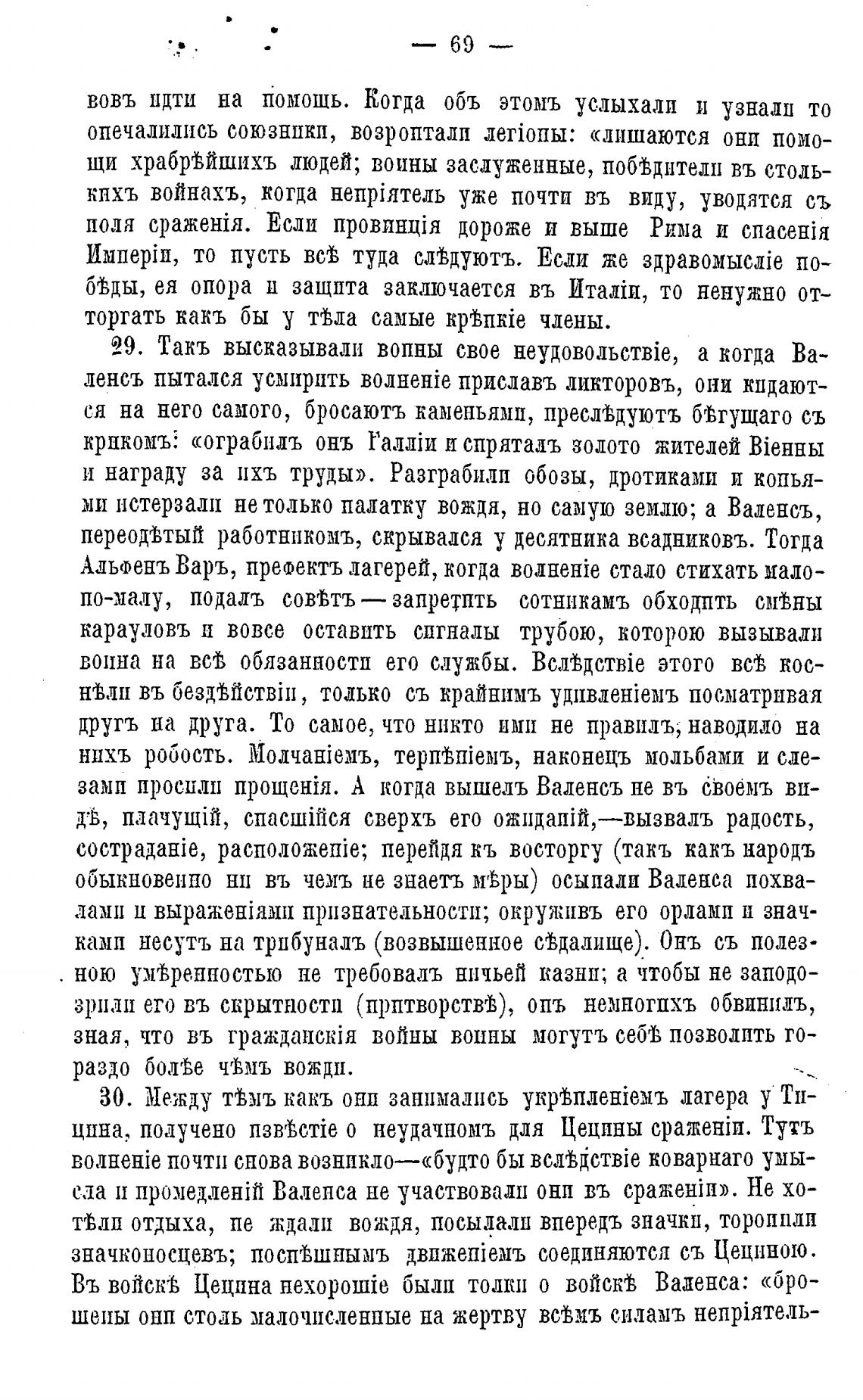 — 69 —

вовъ идти на помощь. Когда объ этомъ услыхали и узнали то опечалились союзники, возроптали легіоны: «лишаются они помощи храбрѣйшихъ людей; воины заслуженные, побѣдители въ столькихъ войнахъ, когда непріятель уже почти въ виду, уводятся съ поля сраженія. Если провинція дороже и выше Рима и спасенія Имперіи, то пусть всѣ туда слѣдуютъ. Если же здравомысліе побѣды, ея опора и защита заключается въ Италіи, то ненужно отторгать какъ бы у тѣла самые крѣпкіе члены.

29. Такъ высказывали воины свое неудовольствіе, а когда Валенсъ пытался усмирить волненіе приславъ ликторовъ, они кидаются на него самого, бросаютъ каменьями, преслѣдуютъ бѣгущаго съ крикомъ: «ограбилъ онъ Галліи и спряталъ золото жителей Віенны и награду за ихъ труды». Разграбили обозы, дротиками и копьями истерзали не только палатку вождя, но самую землю; а Валенсъ, переодѣтый работникомъ, скрывался у десятника всадниковъ. Тогда Альфенъ Варъ, префектъ лагерей, когда волненіе стало стихать мало-по-малу, подалъ совѣтъ — запретить сотникамъ обходить смѣны карауловъ и вовсе оставить сигналы трубою, которою вызывали воина на всѣ обязанности его службы. Вслѣдствіе этого всѣ коснѣли въ бездѣйствіи, только съ крайнимъ удивленіемъ посматривая другъ на друга. То самое, что никто ими не правилъ, наводило на нихъ робость. Молчаніемъ, терпѣніемъ, наконецъ мольбами и слезами просили прощенія. А когда вышелъ Валенсъ не въ своемъ видѣ, плачущій, спасшійся сверхъ его ожиданій,—вызвалъ радость, состраданіе, расположеніе; перейдя къ восторгу (такъ какъ народъ обыкновенно ни въ чемъ не знаетъ мѣры) осыпали Валенса похвалами и выраженіями признательности; окруживъ его орлами и значками несутъ на трибуналъ (возвышенное сѣдалище). Онъ съ полезною умѣренностью не требовалъ ничьей казни; а чтобы не заподозрили его въ скрытности (притворствѣ), онъ немногихъ обвинилъ, зная, что въ гражданскія войны воины могутъ себѣ позволить гораздо болѣе чѣмъ вожди.

30. Между тѣмъ какъ они занимались укрѣпленіемъ лагера у Тицина, получено извѣстіе о неудачномъ для Цецины сраженіи. Тутъ волненіе почти снова возникло—«будто бы вслѣдствіе коварнаго умысла и промедленій Валенса не участвовали они въ сраженіи». Не хотѣли отдыха, не ждали вождя, посылали впередъ значки, торопили значконосцевъ; поспѣшнымъ движеніемъ соединяются съ Цециною. Въ войскѣ Цецина нехорошіе были толки о войскѣ Валенса: «брошены они столь малочисленные на жертву всѣмъ силамъ непріятель-